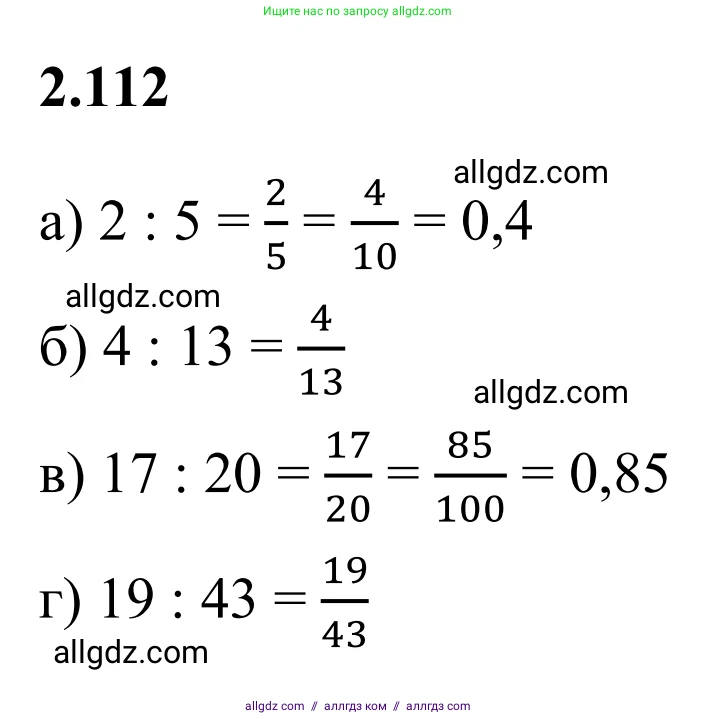 Ищите нас по запросу allgdz.com

2.112

allgdz.com

а) $2 : 5 = \frac{2}{5} = \frac{4}{10} = 0,4$

allgdz.com

б) $4 : 13 = \frac{4}{13}$

allgdz.com

в) $17 : 20 = \frac{17}{20} = \frac{85}{100} = 0,85$

г) $19 : 43 = \frac{19}{43}$

allgdz.com

allgdz com // аллгдз ком // аллгдз com